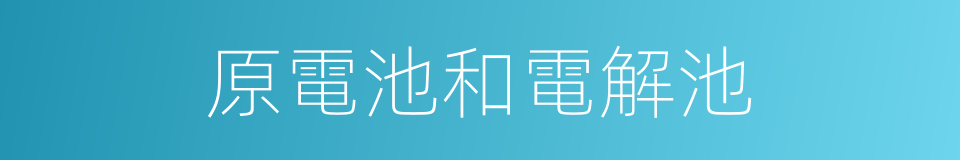 原電池和電解池